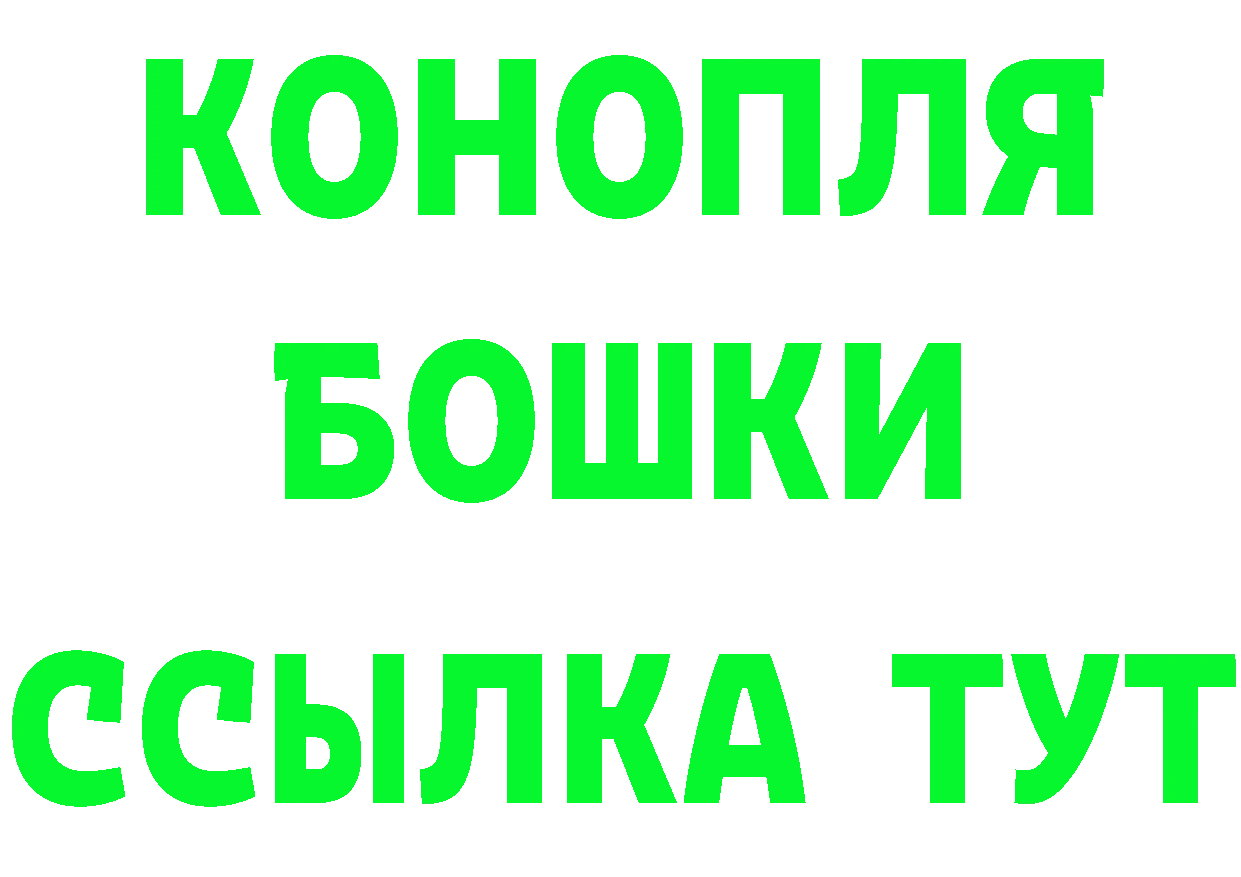 КОНОПЛЯ
БОШКИ
ССЫЛКА ТУТ